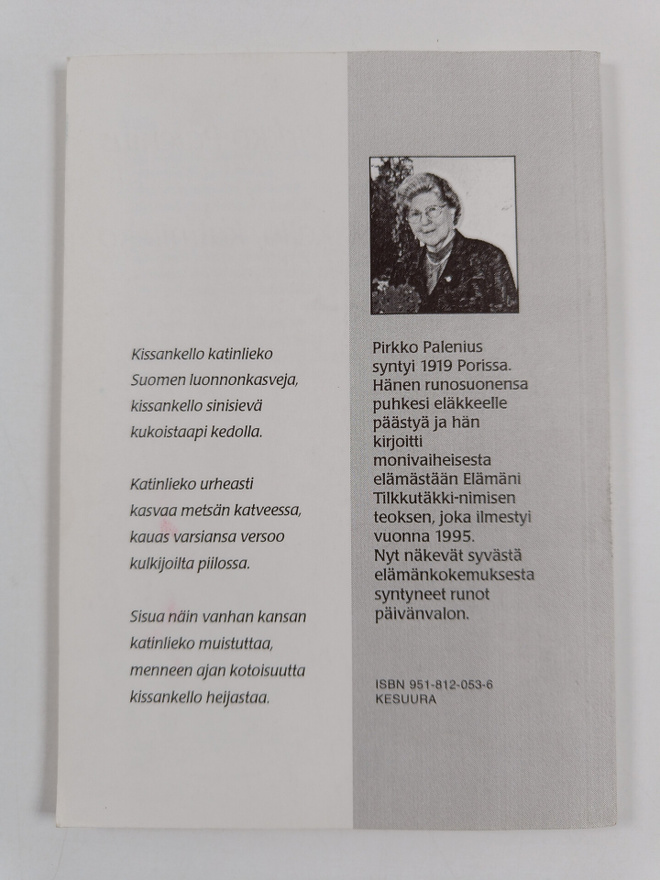 Kissankello katinlieko
Suomen luonnonkasveja,
kissankello sinisievä
kukoistaapi kedolla.

Katinlieko urheasti
kasvaa metsän katveessa,
kauas varsiansa versoo
kulkijoilta piilossa.

Sisua näin vanhan kansan
katinlieko muistuttaa,
menneen ajan kotoisuutta
kissankello heijastaa.

Pirkko Palenius syntyi 1919 Porissa. Hänen runosuonensa puhkesi eläkkeelle päästyä ja hän kirjoitti monivaiheisesta elämästään Elämäni Tilkkutäkki-nimisen teoksen, joka ilmestyi vuonna 1995. Nyt näkevät syvästä elämänkokemuksesta syntyneet runot päivänvalon.

ISBN 951-812-053-6
KESUURA